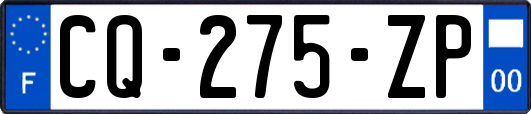 F
CQ-275-ZP
00